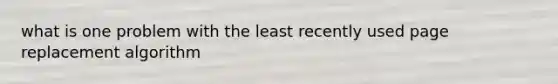 what is one problem with the least recently used page replacement algorithm